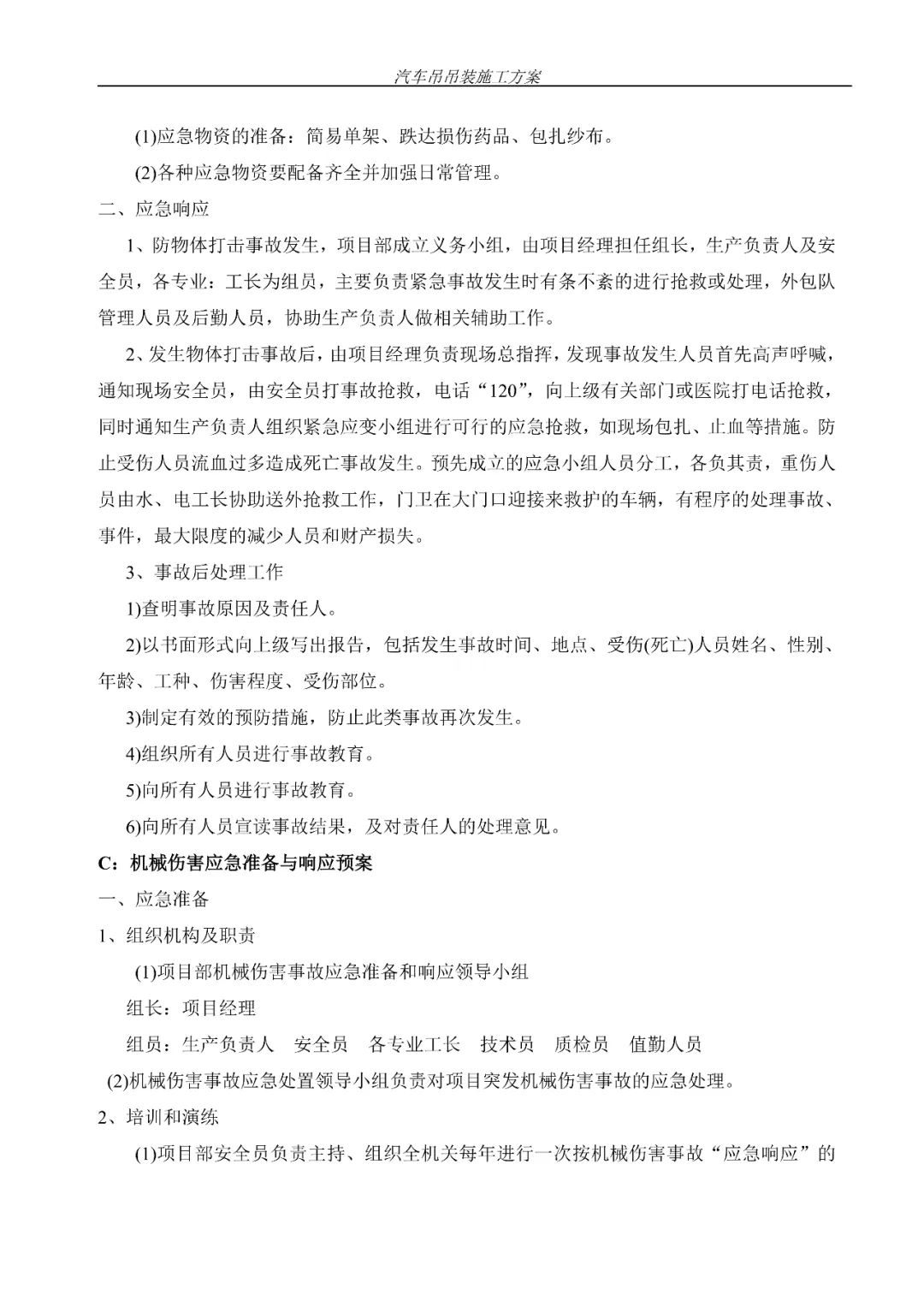 汽车吊吊装施工方案

(1)应急物资的准备：简易单架、跌达损伤药品、包扎纱布。

(2)各种应急物资要配备齐全并加强日常管理。

二、应急响应

1、防物体打击事故发生，项目部成立义务小组，由项目经理担任组长，生产负责人及安全员，各专业：工长为组员，主要负责紧急事故发生时有条不紊的进行抢救或处理，外包队管理人员及后勤人员，协助生产负责人做相关辅助工作。

2、发生物体打击事故后，由项目经理负责现场总指挥，发现事故发生人员首先高声呼喊，通知现场安全员，由安全员打事故抢救，电话“120”，向上级有关部门或医院打电话抢救，同时通知生产负责人组织紧急应变小组进行可行的应急抢救，如现场包扎、止血等措施。防止受伤人员流血过多造成死亡事故发生。预先成立的应急小组人员分工，各负其责，重伤人员由水、电工长协助送外抢救工作，门卫在大门口迎接来救护的车辆，有程序的处理事故、事件，最大限度的减少人员和财产损失。

3、事故后处理工作

1)查明事故原因及责任人。

2)以书面形式向上级写出报告，包括发生事故时间、地点、受伤(死亡)人员姓名、性别、年龄、工种、伤害程度、受伤部位。

3)制定有效的预防措施，防止此类事故再次发生。

4)组织所有人员进行事故教育。

5)向所有人员进行事故教育。

6)向所有人员宣读事故结果，及对责任人的处理意见。

C：机械伤害应急准备与响应预案

一、应急准备

1、组织机构及职责

(1)项目部机械伤害事故应急准备和响应领导小组

组长：项目经理

组员：生产负责人 安全员 各专业工长 技术员 质检员 值勤人员

(2)机械伤害事故应急处置领导小组负责对项目突发机械伤害事故的应急处理。

2、培训和演练

(1)项目部安全员负责主持、组织全机关每年进行一次按机械伤害事故“应急响应”的